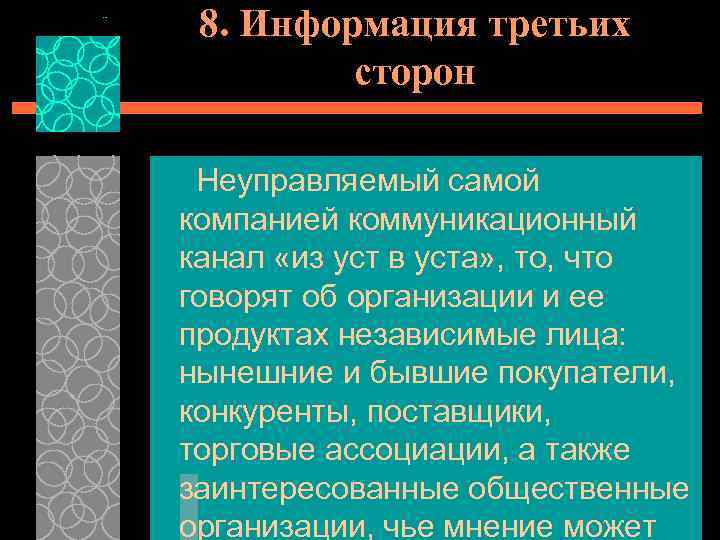 8. Информация третьих сторон

Неуправляемый самой компанией коммуникационный канал «из уст в уста», то, что говорят об организации и ее продуктах независимые лица: нынешние и бывшие покупатели, конкуренты, поставщики, торговые ассоциации, а также заинтересованные общественные организации, чье мнение может